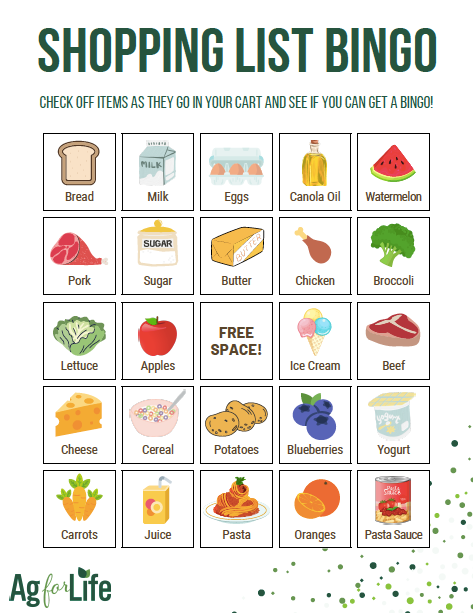 SHOPPING LIST BINGO

CHECK OFF ITEMS AS THEY GO IN YOUR CART AND SEE IF YOU CAN GET A BINGO!

| | | | | |
|---|---|---|---|---|
| Bread | MILK Milk | Eggs | Canola Oil | Watermelon |
| Pork | SUGAR Sugar | BUTTER Butter | Chicken | Broccoli |
| Lettuce | Apples | FREE SPACE! | Ice Cream | Beef |
| Cheese | Cereal | Potatoes | Blueberries | Yogurt Yogurt |
| Carrots | Juice | Pasta | Oranges | Pasta Sauce Pasta Sauce |

Ag for Life